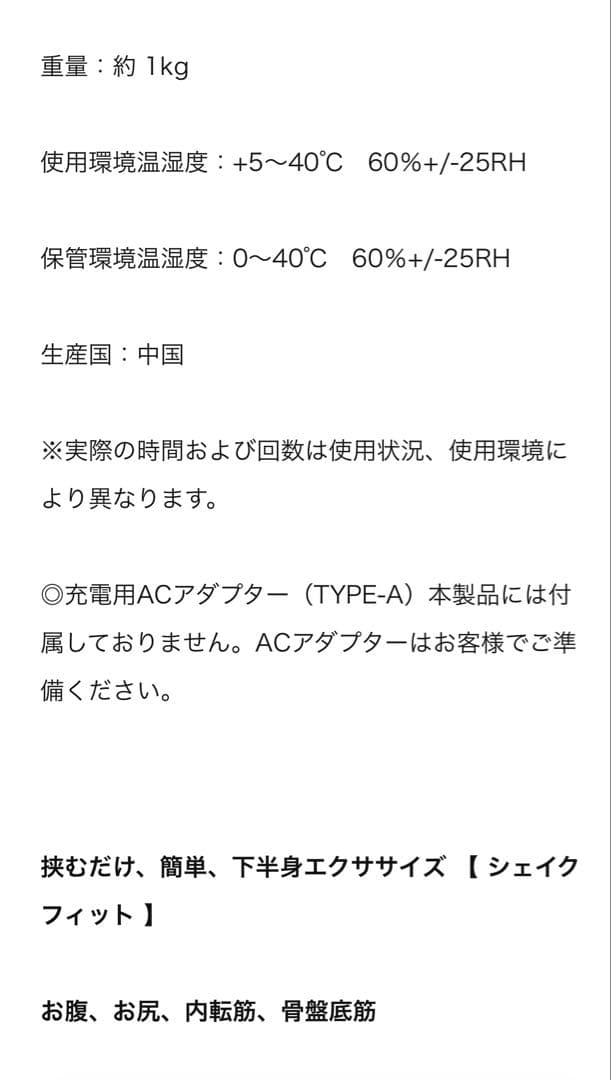 重量：約 1kg

使用環境温湿度：+5〜40℃　60%+/-25RH

保管環境温湿度：0〜40℃　60%+/-25RH

生産国：中国

※実際の時間および回数は使用状況、使用環境により異なります。

◎充電用ACアダプター（TYPE-A）本製品には付属しておりません。ACアダプターはお客様でご準備ください。

挟むだけ、簡単、下半身エクササイズ 【 シェイクフィット 】

お腹、お尻、内転筋、骨盤底筋